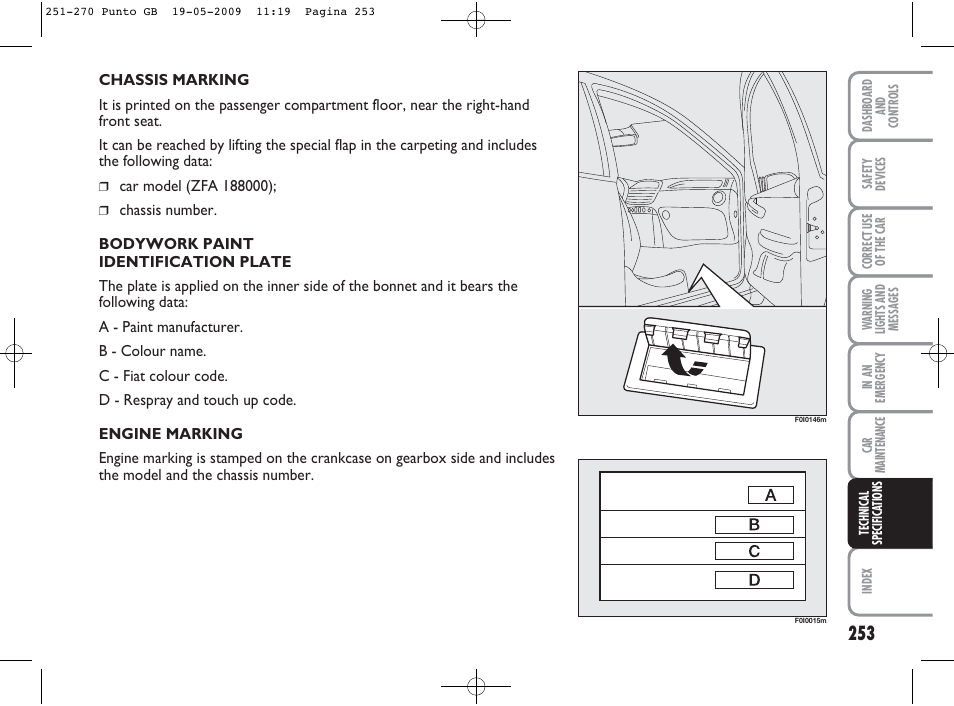 251-270 Punto GB 19-05-2009 11:19 Pagina 253

CHASSIS MARKING

It is printed on the passenger compartment floor, near the right-hand front seat.

It can be reached by lifting the special flap in the carpeting and includes the following data:

❒ car model (ZFA 188000);

❒ chassis number.

BODYWORK PAINT IDENTIFICATION PLATE

The plate is applied on the inner side of the bonnet and it bears the following data:

A - Paint manufacturer.

B - Colour name.

C - Fiat colour code.

D - Respray and touch up code.

ENGINE MARKING

Engine marking is stamped on the crankcase on gearbox side and includes the model and the chassis number.

F0I0146m

A
B
C
D

F0I0015m

DASHBOARD AND CONTROLS

SAFETY DEVICES

CORRECT USE OF THE CAR

WARNING LIGHTS AND MESSAGES

IN AN EMERGENCY

CAR MAINTENANCE

TECHNICAL SPECIFICATIONS

INDEX

253